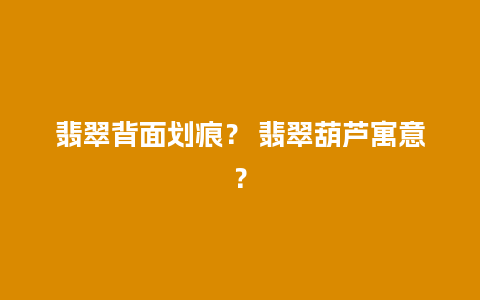 翡翠背面划痕？ 翡翠葫芦寓意？